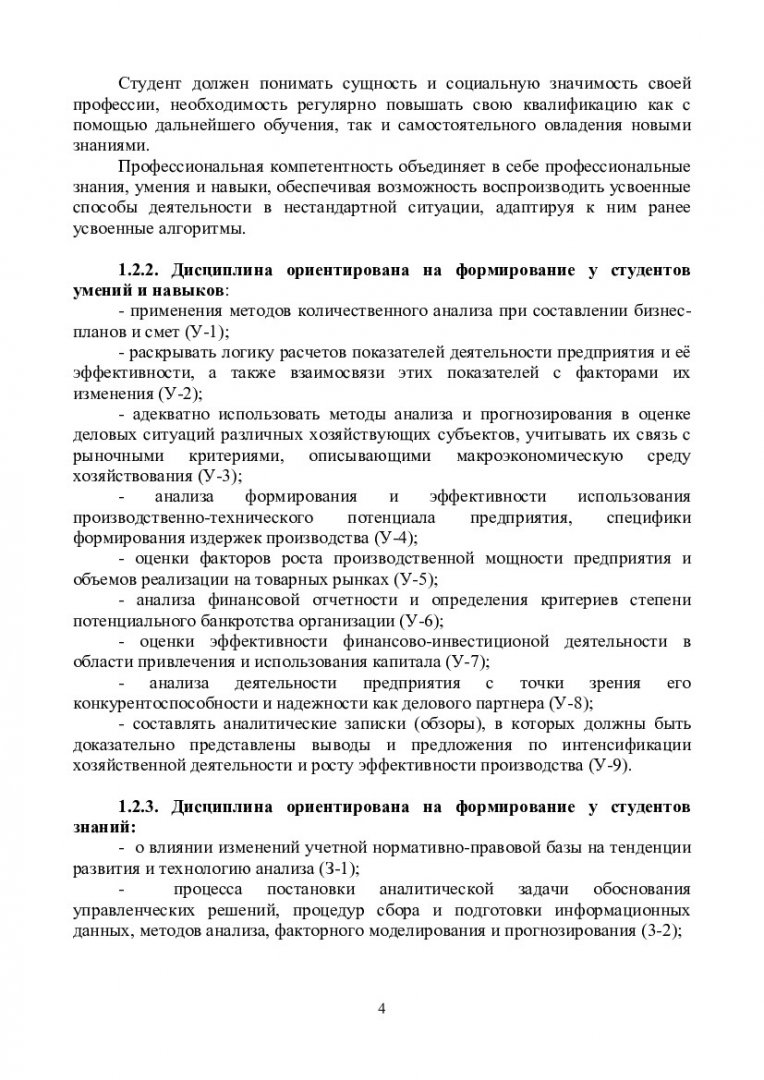 Студент должен понимать сущность и социальную значимость своей профессии, необходимость регулярно повышать свою квалификацию как с помощью дальнейшего обучения, так и самостоятельного овладения новыми знаниями.

Профессиональная компетентность объединяет в себе профессиональные знания, умения и навыки, обеспечивая возможность воспроизводить усвоенные способы деятельности в нестандартной ситуации, адаптируя к ним ранее усвоенные алгоритмы.

1.2.2. Дисциплина ориентирована на формирование у студентов умений и навыков:

- применения методов количественного анализа при составлении бизнес-планов и смет (У-1);

- раскрывать логику расчетов показателей деятельности предприятия и её эффективности, а также взаимосвязи этих показателей с факторами их изменения (У-2);

- адекватно использовать методы анализа и прогнозирования в оценке деловых ситуаций различных хозяйствующих субъектов, учитывать их связь с рыночными критериями, описывающими макроэкономическую среду хозяйствования (У-3);

- анализа формирования и эффективности использования производственно-технического потенциала предприятия, специфики формирования издержек производства (У-4);

- оценки факторов роста производственной мощности предприятия и объемов реализации на товарных рынках (У-5);

- анализа финансовой отчетности и определения критериев степени потенциального банкротства организации (У-6);

- оценки эффективности финансово-инвестиционой деятельности в области привлечения и использования капитала (У-7);

- анализа деятельности предприятия с точки зрения его конкурентоспособности и надежности как делового партнера (У-8);

- составлять аналитические записки (обзоры), в которых должны быть доказательно представлены выводы и предложения по интенсификации хозяйственной деятельности и росту эффективности производства (У-9).

1.2.3. Дисциплина ориентирована на формирование у студентов знаний:

- о влиянии изменений учетной нормативно-правовой базы на тенденции развития и технологию анализа (З-1);

- процесса постановки аналитической задачи обоснования управленческих решений, процедур сбора и подготовки информационных данных, методов анализа, факторного моделирования и прогнозирования (З-2);

4